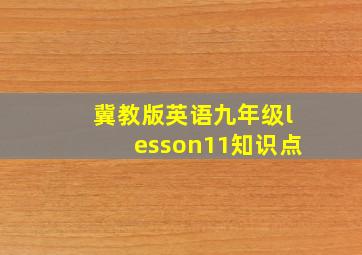 冀教版英语九年级lesson11知识点